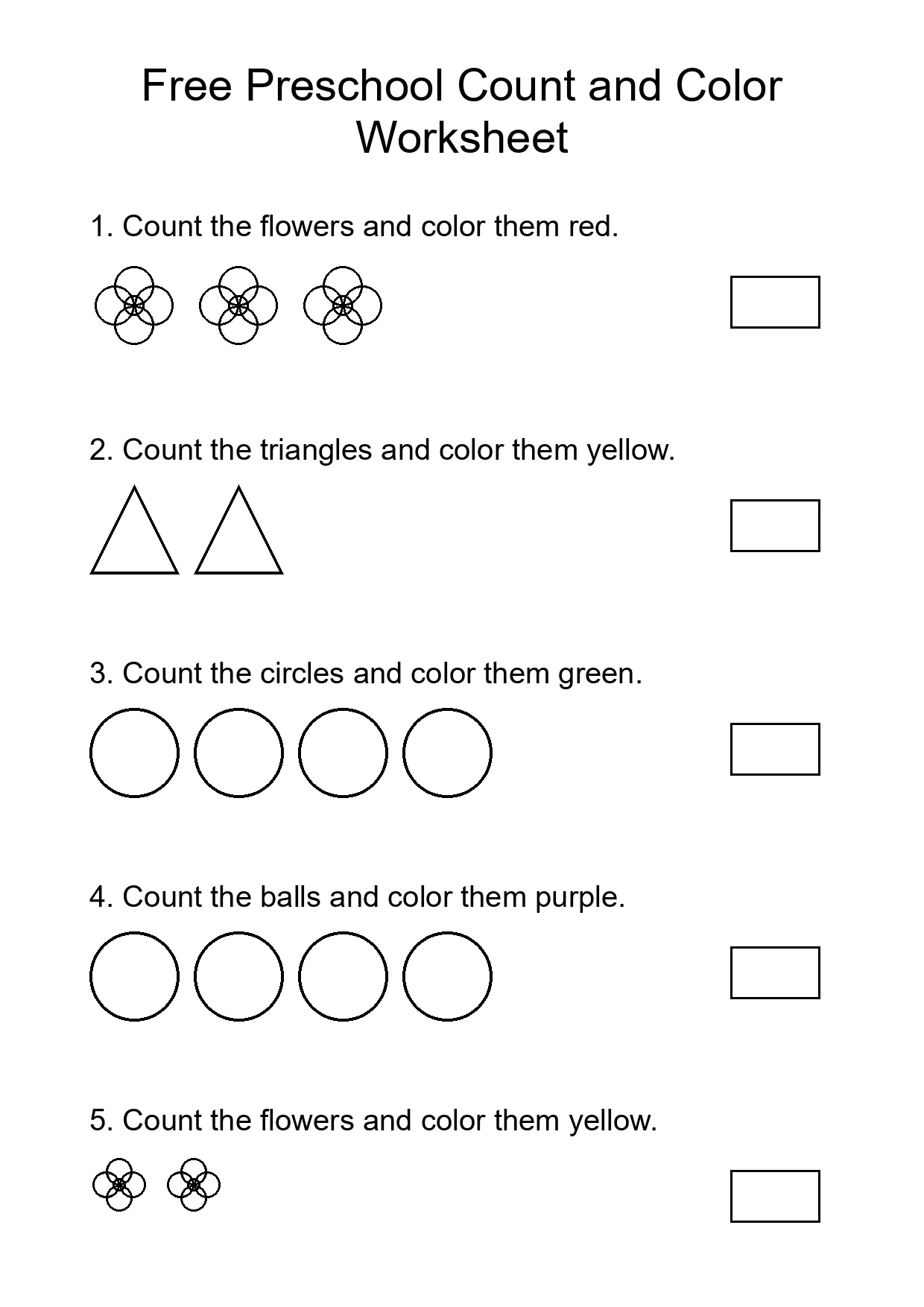 Free Preschool Count and Color Worksheet

1. Count the flowers and color them red.

2. Count the triangles and color them yellow.

3. Count the circles and color them green.

4. Count the balls and color them purple.

5. Count the flowers and color them yellow.